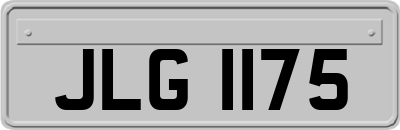 JLG 1175